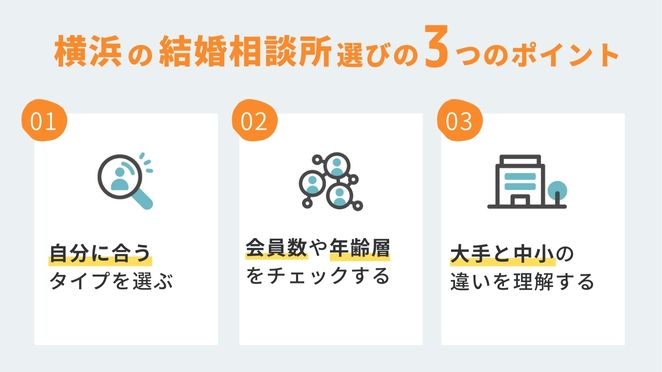 横浜の結婚相談所選びの3つのポイント

01

自分に合うタイプを選ぶ

02

会員数や年齢層をチェックする

03

大手と中小の違いを理解する